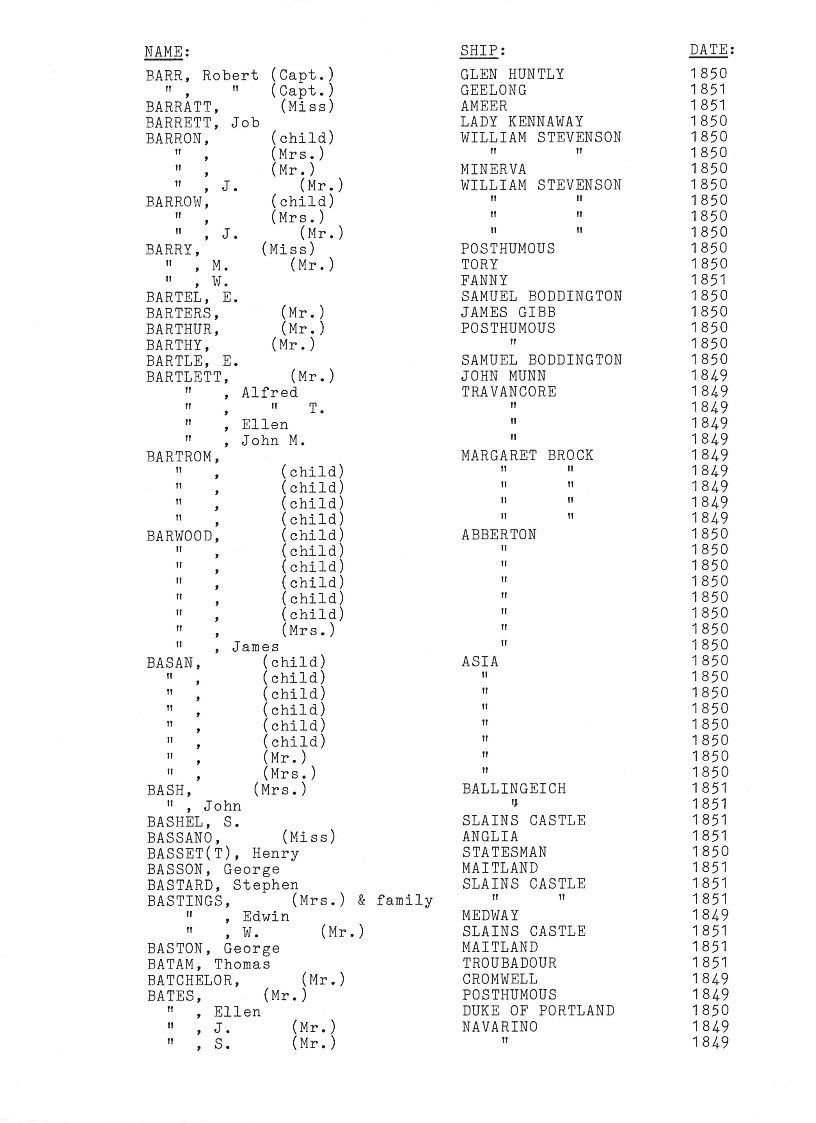 | NAME: | SHIP: | DATE: |
|---|---|---|
| BARR, Robert (Capt.) | GLEN HUNTLY | 1850 |
| " , " (Capt.) | GEELONG | 1851 |
| BARRATT, (Miss) | AMEER | 1851 |
| BARRETT, Job | LADY KENNAWAY | 1850 |
| BARRON, (child) | WILLIAM STEVENSON | 1850 |
| " , (Mrs.) | " " | 1850 |
| " , (Mr.) | MINERVA | 1850 |
| " , J. (Mr.) | WILLIAM STEVENSON | 1850 |
| BARROW, (child) | " " | 1850 |
| " , (Mrs.) | " " | 1850 |
| " , J. (Mr.) | " " | 1850 |
| BARRY, (Miss) | POSTHUMOUS | 1850 |
| " , M. (Mr.) | TORY | 1850 |
| " , W. | FANNY | 1851 |
| BARTEL, E. | SAMUEL BODDINGTON | 1850 |
| BARTERS, (Mr.) | JAMES GIBB | 1850 |
| BARTHUR, (Mr.) | POSTHUMOUS | 1850 |
| BARTHY, (Mr.) | " | 1850 |
| BARTLE, E. | SAMUEL BODDINGTON | 1850 |
| BARTLETT, (Mr.) | JOHN MUNN | 1849 |
| " , Alfred | TRAVANCORE | 1849 |
| " , " T. | " | 1849 |
| " , Ellen | " | 1849 |
| " , John M. | " | 1849 |
| BARTROM, | MARGARET BROCK | 1849 |
| " , (child) | " " | 1849 |
| " , (child) | " " | 1849 |
| " , (child) | " " | 1849 |
| " , (child) | " " | 1849 |
| BARWOOD, (child) | ABBERTON | 1850 |
| " , (child) | " | 1850 |
| " , (child) | " | 1850 |
| " , (child) | " | 1850 |
| " , (child) | " | 1850 |
| " , (child) | " | 1850 |
| " , (Mrs.) | " | 1850 |
| " , James | " | 1850 |
| BASAN, (child) | ASIA | 1850 |
| " , (child) | " | 1850 |
| " , (child) | " | 1850 |
| " , (child) | " | 1850 |
| " , (child) | " | 1850 |
| " , (child) | " | 1850 |
| " , (Mr.) | " | 1850 |
| " , (Mrs.) | " | 1850 |
| BASH, (Mrs.) | BALLINGEICH | 1851 |
| " , John | " | 1851 |
| BASHEL, S. | SLAINS CASTLE | 1851 |
| BASSANO, (Miss) | ANGLIA | 1851 |
| BASSET(T), Henry | STATESMAN | 1850 |
| BASSON, George | MAITLAND | 1851 |
| BASTARD, Stephen | SLAINS CASTLE | 1851 |
| BASTINGS, (Mrs.) & family | " " | 1851 |
| " , Edwin | MEDWAY | 1849 |
| " , W. (Mr.) | SLAINS CASTLE | 1851 |
| BASTON, George | MAITLAND | 1851 |
| BATAM, Thomas | TROUBADOUR | 1851 |
| BATCHELOR, (Mr.) | CROMWELL | 1849 |
| BATES, (Mr.) | POSTHUMOUS | 1849 |
| " , Ellen | DUKE OF PORTLAND | 1850 |
| " , J. (Mr.) | NAVARINO | 1849 |
| " , S. (Mr.) | " | 1849 |